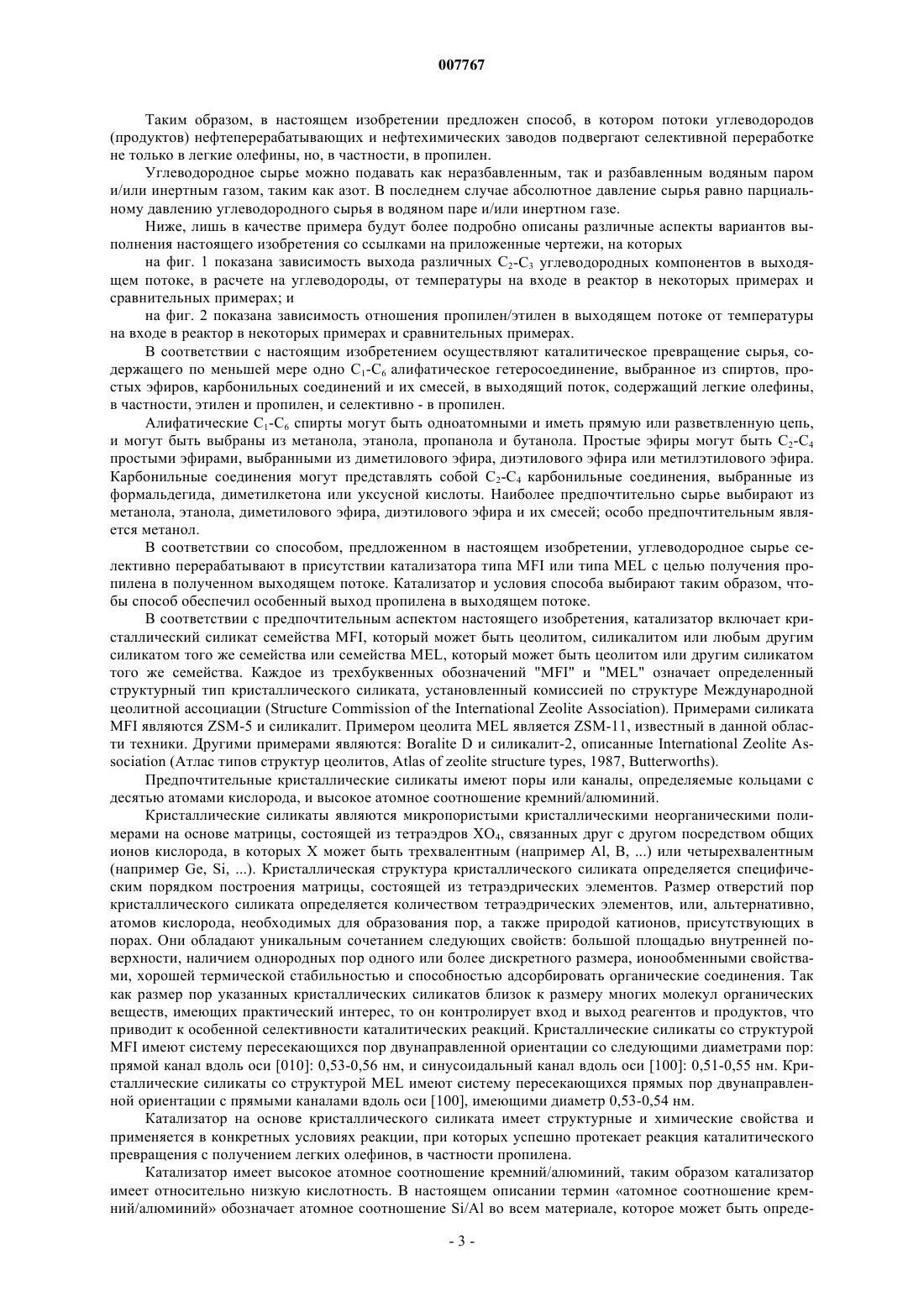 007767

Таким образом, в настоящем изобретении предложен способ, в котором потоки углеводородов (продуктов) нефтеперерабатывающих и нефтехимических заводов подвергают селективной переработке не только в легкие олефины, но, в частности, в пропилен.

Углеводородное сырье можно подавать как неразбавленным, так и разбавленным водяным паром и/или инертным газом, таким как азот. В последнем случае абсолютное давление сырья равно парциальному давлению углеводородного сырья в водяном паре и/или инертном газе.

Ниже, лишь в качестве примера будут более подробно описаны различные аспекты вариантов выполнения настоящего изобретения со ссылками на приложенные чертежи, на которых

на фиг. 1 показана зависимость выхода различных $C_2$-$C_3$ углеводородных компонентов в выходящем потоке, в расчете на углеводороды, от температуры на входе в реактор в некоторых примерах и сравнительных примерах; и

на фиг. 2 показана зависимость отношения пропилен/этилен в выходящем потоке от температуры на входе в реактор в некоторых примерах и сравнительных примерах.

В соответствии с настоящим изобретением осуществляют каталитическое превращение сырья, содержащего по меньшей мере одно $C_1$-$C_6$ алифатическое гетеросоединение, выбранное из спиртов, простых эфиров, карбонильных соединений и их смесей, в выходящий поток, содержащий легкие олефины, в частности, этилен и пропилен, и селективно - в пропилен.

Алифатические $C_1$-$C_6$ спирты могут быть одноатомными и иметь прямую или разветвленную цепь, и могут быть выбраны из метанола, этанола, пропанола и бутанола. Простые эфиры могут быть $C_2$-$C_4$ простыми эфирами, выбранными из диметилового эфира, диэтилового эфира или метилэтилового эфира. Карбонильные соединения могут представлять собой $C_2$-$C_4$ карбонильные соединения, выбранные из формальдегида, диметилкетона или уксусной кислоты. Наиболее предпочтительно сырье выбирают из метанола, этанола, диметилового эфира, диэтилового эфира и их смесей; особо предпочтительным является метанол.

В соответствии со способом, предложенном в настоящем изобретении, углеводородное сырье селективно перерабатывают в присутствии катализатора типа MFI или типа MEL с целью получения пропилена в полученном выходящем потоке. Катализатор и условия способа выбирают таким образом, чтобы способ обеспечил особенный выход пропилена в выходящем потоке.

В соответствии с предпочтительным аспектом настоящего изобретения, катализатор включает кристаллический силикат семейства MFI, который может быть цеолитом, силикалитом или любым другим силикатом того же семейства или семейства MEL, который может быть цеолитом или другим силикатом того же семейства. Каждое из трехбуквенных обозначений "MFI" и "MEL" означает определенный структурный тип кристаллического силиката, установленный комиссией по структуре Международной цеолитной ассоциации (Structure Commission of the International Zeolite Association). Примерами силиката MFI являются ZSM-5 и силикалит. Примером цеолита MEL является ZSM-11, известный в данной области техники. Другими примерами являются: Boralite D и силикалит-2, описанные International Zeolite Association (Атлас типов структур цеолитов, Atlas of zeolite structure types, 1987, Butterworths).

Предпочтительные кристаллические силикаты имеют поры или каналы, определяемые кольцами с десятью атомами кислорода, и высокое атомное соотношение кремний/алюминий.

Кристаллические силикаты являются микропористыми кристаллическими неорганическими полимерами на основе матрицы, состоящей из тетраэдров $XO_4$, связанных друг с другом посредством общих ионов кислорода, в которых X может быть трехвалентным (например Al, B, ...) или четырехвалентным (например Ge, Si, ...). Кристаллическая структура кристаллического силиката определяется специфическим порядком построения матрицы, состоящей из тетраэдрических элементов. Размер отверстий пор кристаллического силиката определяется количеством тетраэдрических элементов, или, альтернативно, атомов кислорода, необходимых для образования пор, а также природой катионов, присутствующих в порах. Они обладают уникальным сочетанием следующих свойств: большой площадью внутренней поверхности, наличием однородных пор одного или более дискретного размера, ионообменными свойствами, хорошей термической стабильностью и способностью адсорбировать органические соединения. Так как размер пор указанных кристаллических силикатов близок к размеру многих молекул органических веществ, имеющих практический интерес, то он контролирует вход и выход реагентов и продуктов, что приводит к особенной селективности каталитических реакций. Кристаллические силикаты со структурой MFI имеют систему пересекающихся пор двунаправленной ориентации со следующими диаметрами пор: прямой канал вдоль оси [010]: 0,53-0,56 нм, и синусоидальный канал вдоль оси [100]: 0,51-0,55 нм. Кристаллические силикаты со структурой MEL имеют систему пересекающихся прямых пор двунаправленной ориентации с прямыми каналами вдоль оси [100], имеющими диаметр 0,53-0,54 нм.

Катализатор на основе кристаллического силиката имеет структурные и химические свойства и применяется в конкретных условиях реакции, при которых успешно протекает реакция каталитического превращения с получением легких олефинов, в частности пропилена.

Катализатор имеет высокое атомное соотношение кремний/алюминий, таким образом катализатор имеет относительно низкую кислотность. В настоящем описании термин «атомное соотношение кремний/алюминий» обозначает атомное соотношение Si/Al во всем материале, которое может быть опреде-

- 3 -